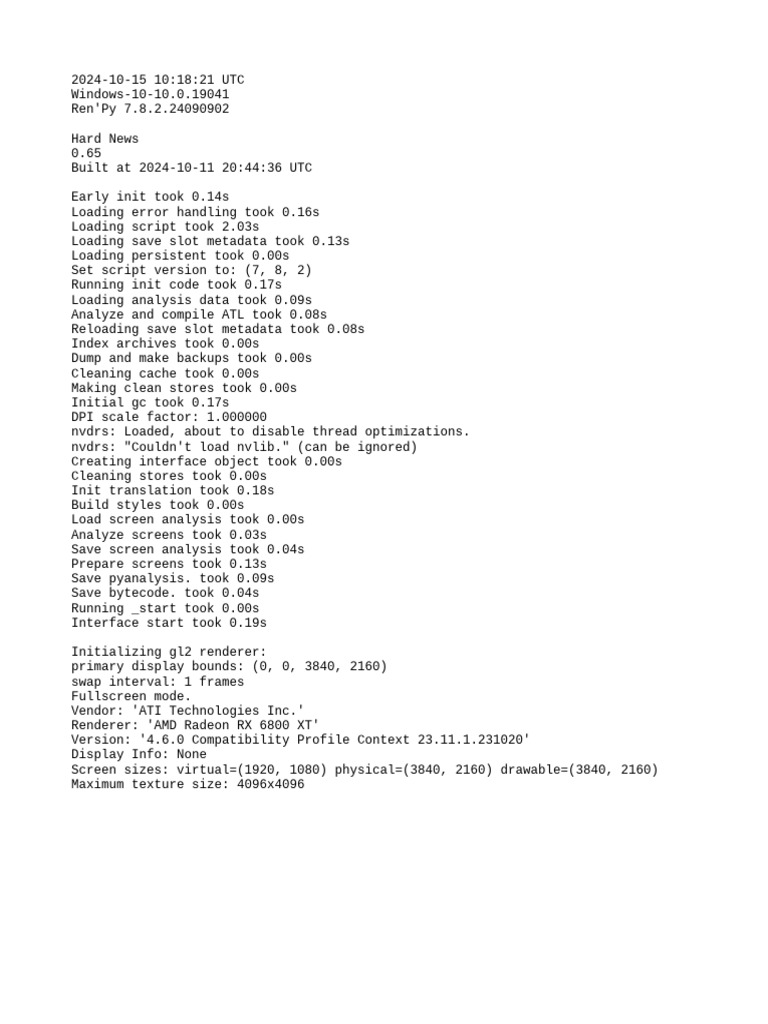 2024-10-15 10:18:21 UTC
Windows-10-10.0.19041
Ren'Py 7.8.2.24090902

Hard News
0.65
Built at 2024-10-11 20:44:36 UTC

Early init took 0.14s
Loading error handling took 0.16s
Loading script took 2.03s
Loading save slot metadata took 0.13s
Loading persistent took 0.00s
Set script version to: (7, 8, 2)
Running init code took 0.17s
Loading analysis data took 0.09s
Analyze and compile ATL took 0.08s
Reloading save slot metadata took 0.08s
Index archives took 0.00s
Dump and make backups took 0.00s
Cleaning cache took 0.00s
Making clean stores took 0.00s
Initial gc took 0.17s
DPI scale factor: 1.000000
nvdrs: Loaded, about to disable thread optimizations.
nvdrs: "Couldn't load nvlib." (can be ignored)
Creating interface object took 0.00s
Cleaning stores took 0.00s
Init translation took 0.18s
Build styles took 0.00s
Load screen analysis took 0.00s
Analyze screens took 0.03s
Save screen analysis took 0.04s
Prepare screens took 0.13s
Save pyanalysis. took 0.09s
Save bytecode. took 0.04s
Running _start took 0.00s
Interface start took 0.19s

Initializing gl2 renderer:
primary display bounds: (0, 0, 3840, 2160)
swap interval: 1 frames
Fullscreen mode.
Vendor: 'ATI Technologies Inc.'
Renderer: 'AMD Radeon RX 6800 XT'
Version: '4.6.0 Compatibility Profile Context 23.11.1.231020'
Display Info: None
Screen sizes: virtual=(1920, 1080) physical=(3840, 2160) drawable=(3840, 2160)
Maximum texture size: 4096x4096